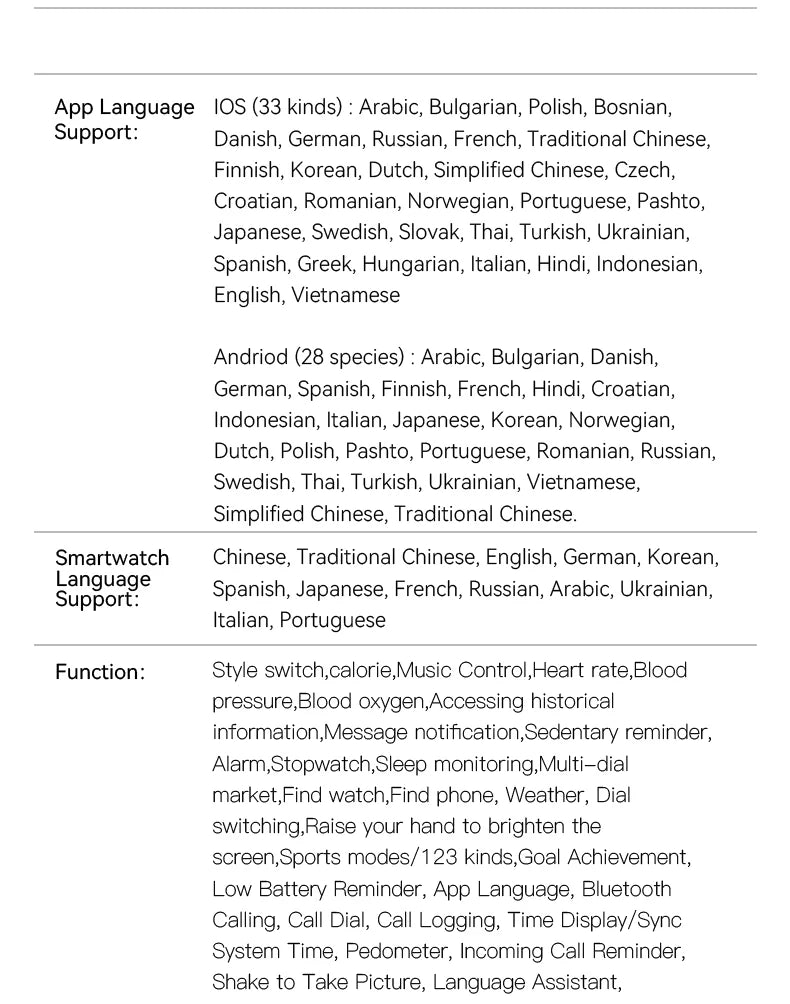 | | |
|---|---|
| App Language Support: | IOS (33 kinds) : Arabic, Bulgarian, Polish, Bosnian, Danish, German, Russian, French, Traditional Chinese, Finnish, Korean, Dutch, Simplified Chinese, Czech, Croatian, Romanian, Norwegian, Portuguese, Pashto, Japanese, Swedish, Slovak, Thai, Turkish, Ukrainian, Spanish, Greek, Hungarian, Italian, Hindi, Indonesian, English, Vietnamese<br><br>Andriod (28 species) : Arabic, Bulgarian, Danish, German, Spanish, Finnish, French, Hindi, Croatian, Indonesian, Italian, Japanese, Korean, Norwegian, Dutch, Polish, Pashto, Portuguese, Romanian, Russian, Swedish, Thai, Turkish, Ukrainian, Vietnamese, Simplified Chinese, Traditional Chinese. |
| Smartwatch Language Support: | Chinese, Traditional Chinese, English, German, Korean, Spanish, Japanese, French, Russian, Arabic, Ukrainian, Italian, Portuguese |
| Function: | Style switch,calorie,Music Control,Heart rate,Blood pressure,Blood oxygen,Accessing historical information,Message notification,Sedentary reminder, Alarm,Stopwatch,Sleep monitoring,Multi-dial market,Find watch,Find phone, Weather, Dial switching,Raise your hand to brighten the screen,Sports modes/123 kinds,Goal Achievement, Low Battery Reminder, App Language, Bluetooth Calling, Call Dial, Call Logging, Time Display/Sync System Time, Pedometer, Incoming Call Reminder, Shake to Take Picture, Language Assistant, |